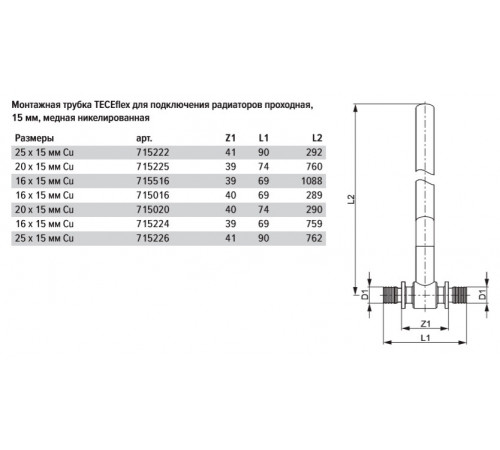 Монтажная трубка TECEflex для подключения радиаторов проходная, 15 мм, медная никелированная

| Размеры | арт. | Z1 | L1 | L2 |
|---|---|---|---|---|
| 25 x 15 мм Cu | 715222 | 41 | 90 | 292 |
| 20 x 15 мм Cu | 715225 | 39 | 74 | 760 |
| 16 x 15 мм Cu | 715516 | 39 | 69 | 1088 |
| 16 x 15 мм Cu | 715016 | 40 | 69 | 289 |
| 20 x 15 мм Cu | 715020 | 40 | 74 | 290 |
| 16 x 15 мм Cu | 715224 | 39 | 69 | 759 |
| 25 x 15 мм Cu | 715226 | 41 | 90 | 762 |

L2
D1
D1
Z1
L1